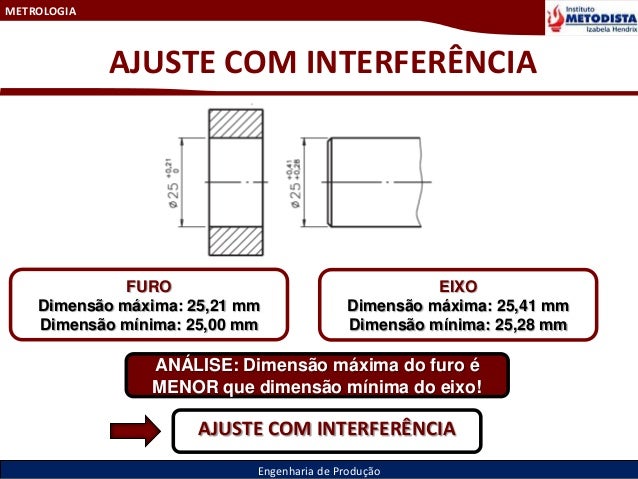 METROLOGIA

Instituto METODISTA Izabela Hendrix

AJUSTE COM INTERFERÊNCIA

$\varnothing 25^{+0,21}_{0}$

$\varnothing 25^{+0,41}_{+0,28}$

FURO
Dimensão máxima: 25,21 mm
Dimensão mínima: 25,00 mm

EIXO
Dimensão máxima: 25,41 mm
Dimensão mínima: 25,28 mm

ANÁLISE: Dimensão máxima do furo é MENOR que dimensão mínima do eixo!

AJUSTE COM INTERFERÊNCIA

Engenharia de Produção